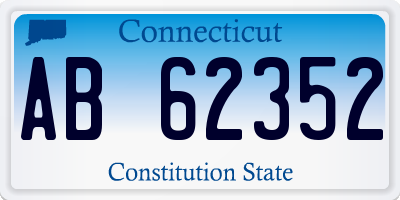 Connecticut

AB 62352

Constitution State